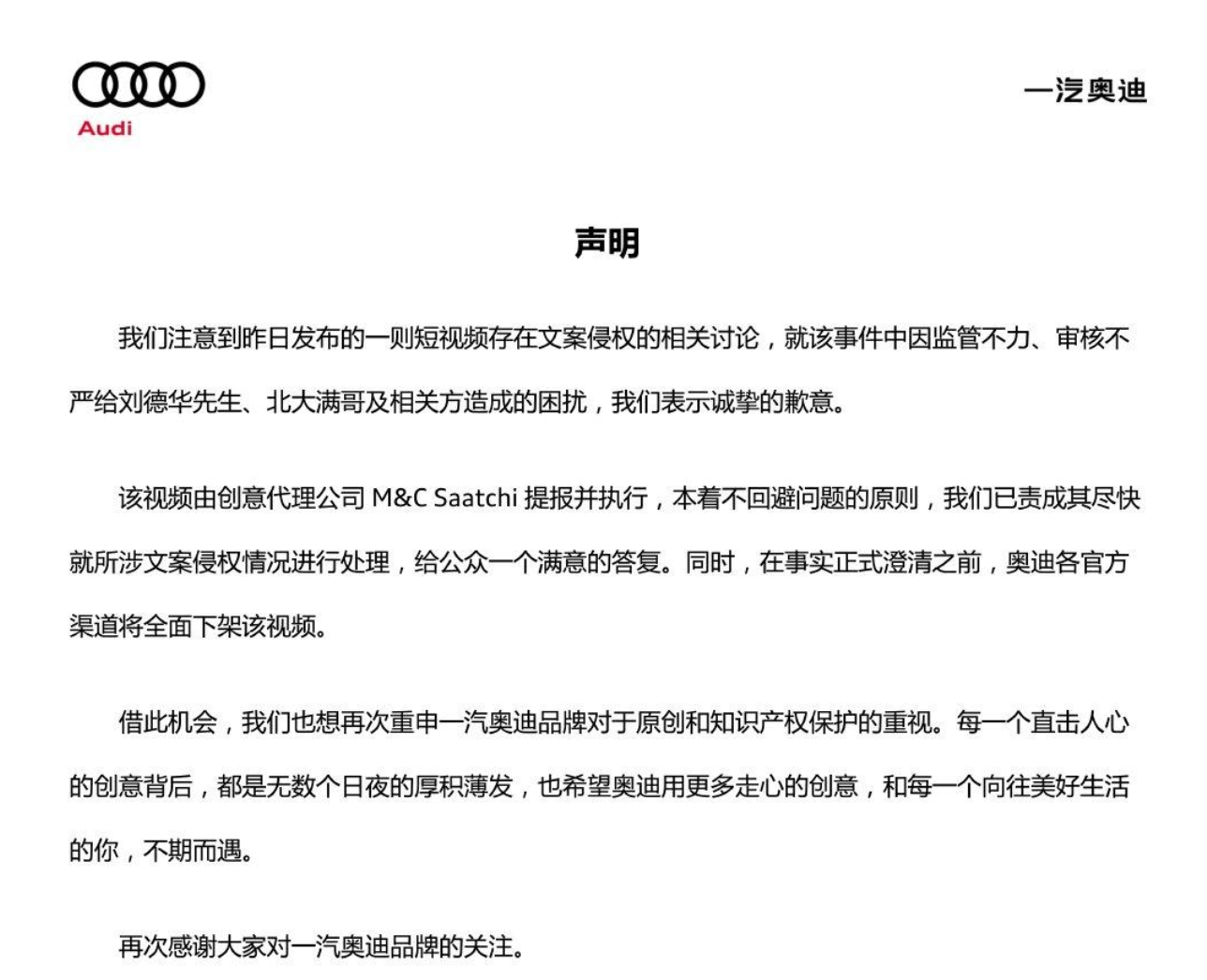 Audi

一汽奥迪

声明

我们注意到昨日发布的一则短视频存在文案侵权的相关讨论，就该事件中因监管不力、审核不严给刘德华先生、北大满哥及相关方造成的困扰，我们表示诚挚的歉意。

该视频由创意代理公司 M&C Saatchi 提报并执行，本着不回避问题的原则，我们已责成其尽快就所涉文案侵权情况进行处理，给公众一个满意的答复。同时，在事实正式澄清之前，奥迪各官方渠道将全面下架该视频。

借此机会，我们也想再次重申一汽奥迪品牌对于原创和知识产权保护的重视。每一个直击人心的创意背后，都是无数个日夜的厚积薄发，也希望奥迪用更多走心的创意，和每一个向往美好生活的你，不期而遇。

再次感谢大家对一汽奥迪品牌的关注。